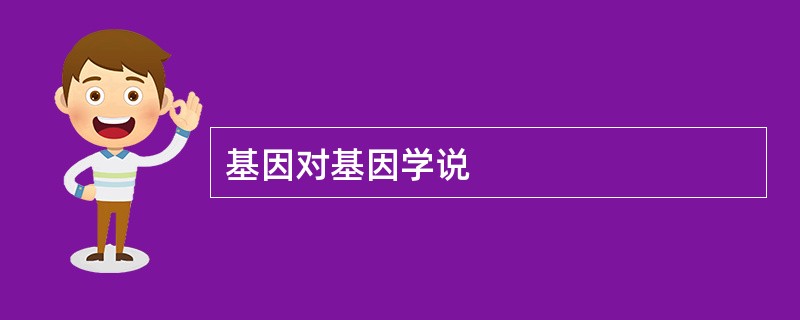 基因对基因学说